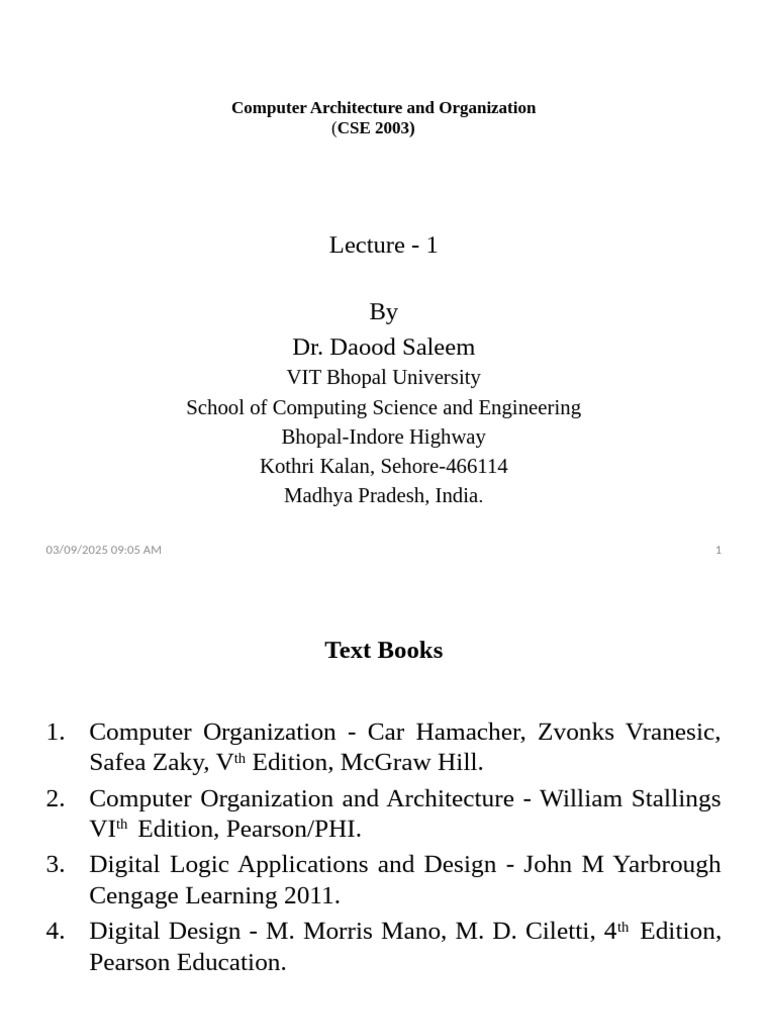 Computer Architecture and Organization
(CSE 2003)

Lecture - 1

By
Dr. Daood Saleem
VIT Bhopal University
School of Computing Science and Engineering
Bhopal-Indore Highway
Kothri Kalan, Sehore-466114
Madhya Pradesh, India.

03/09/2025 09:05 AM

1

Text Books

1. Computer Organization - Car Hamacher, Zvonks Vranesic, Safea Zaky, V$^{th}$ Edition, McGraw Hill.
2. Computer Organization and Architecture - William Stallings VI$^{th}$ Edition, Pearson/PHI.
3. Digital Logic Applications and Design - John M Yarbrough Cengage Learning 2011.
4. Digital Design - M. Morris Mano, M. D. Ciletti, 4$^{th}$ Edition, Pearson Education.